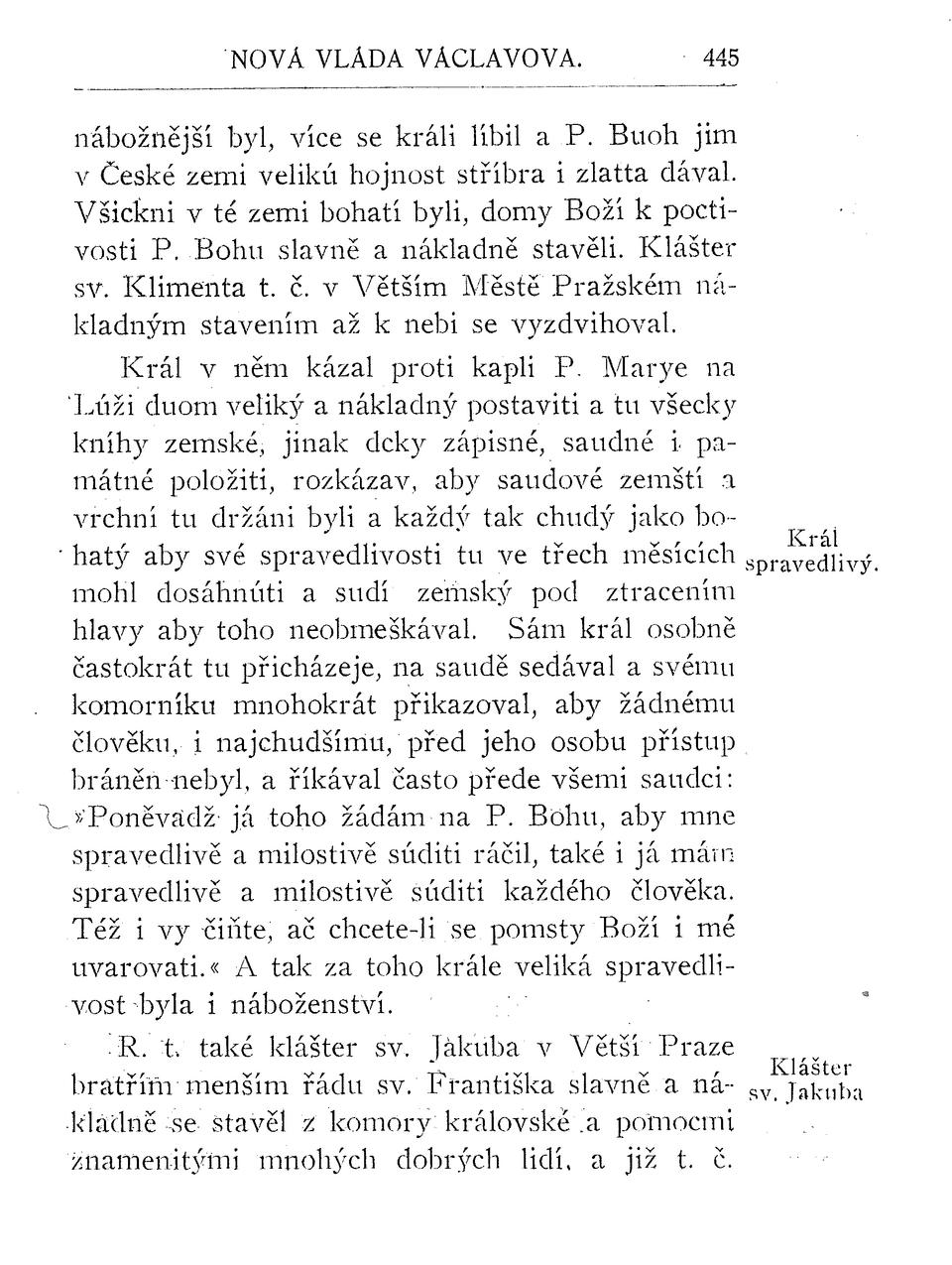 NOVÁ VLÁDA VÁCLAVOVA. 445

nábožnější byl, více se králi líbil a P. Buoh jim v České zemi velikú hojnost stříbra i zlatta dával. Všickni v té zemi bohatí byli, domy Boží k poctivosti P. Bohu slavně a nákladně stavěli. Klášter sv. Klimenta t. č. v Větším Městě Pražském nákladným stavením až k nebi se vyzdvihoval.

Král v něm kázal proti kapli P. Marye na Lúži duom veliký a nákladný postaviti a tu všecky kníhy zemské, jinak dcky zápisné, saudné i památné položiti, rozkázav, aby saudové zemští a vrchní tu držáni byli a každý tak chudý jako bohatý aby své spravedlivosti tu ve třech měsících mohl dosáhnúti a sudí zemský pod ztracením hlavy aby toho neobmeškával. Sám král osobně častokrát tu přicházeje, na saudě sedával a svému komorníku mnohokrát přikazoval, aby žádnému člověku, i najchudšímu, před jeho osobu přístup bráněn nebyl, a říkával často přede všemi saudci: »Poněvadž já toho žádám na P. Bohu, aby mne spravedlivě a milostivě súditi ráčil, také i já mám spravedlivě a milostivě súditi každého člověka. Též i vy čiňte, ač chcete-li se pomsty Boží i mé uvarovati.« A tak za toho krále veliká spravedlivost byla i náboženství.

Král spravedlivý.

R. t. také klášter sv. Jakuba v Větší Praze bratřím menším řádu sv. Františka slavně a nákladně se stavěl z komory královské a pomocmi znamenitými mnohých dobrých lidí, a již t. č.

Klášter sv. Jakuba